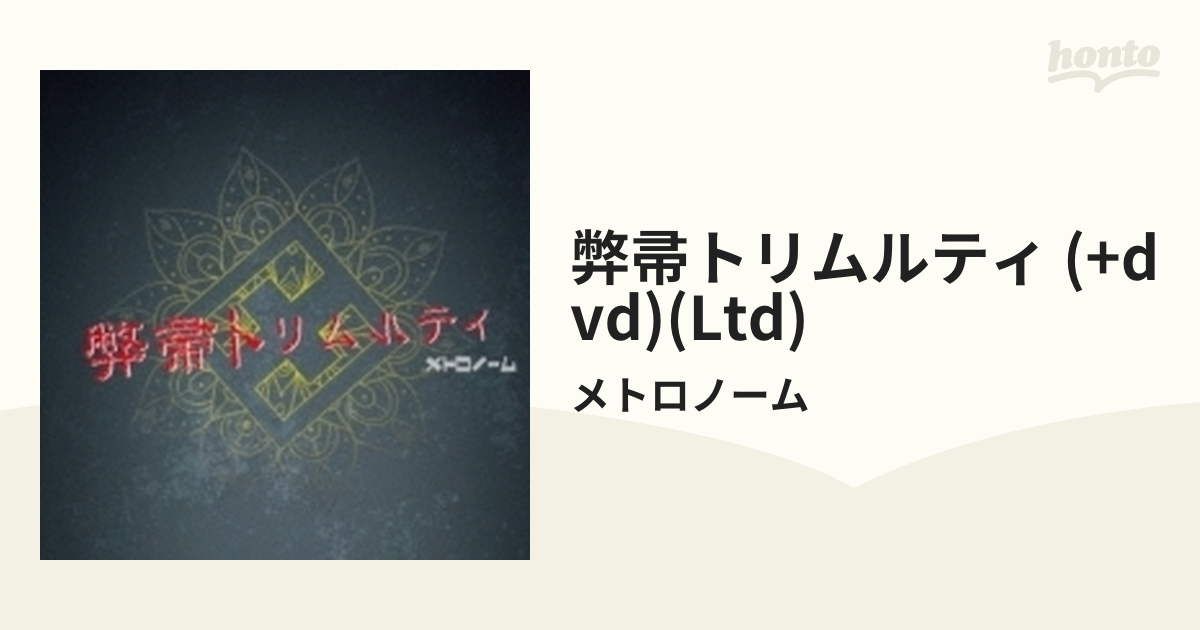 honto

弊帚トリムルティ
メトロノーム

弊帚トリムルティ (+dvd)(Ltd)

メトロノーム